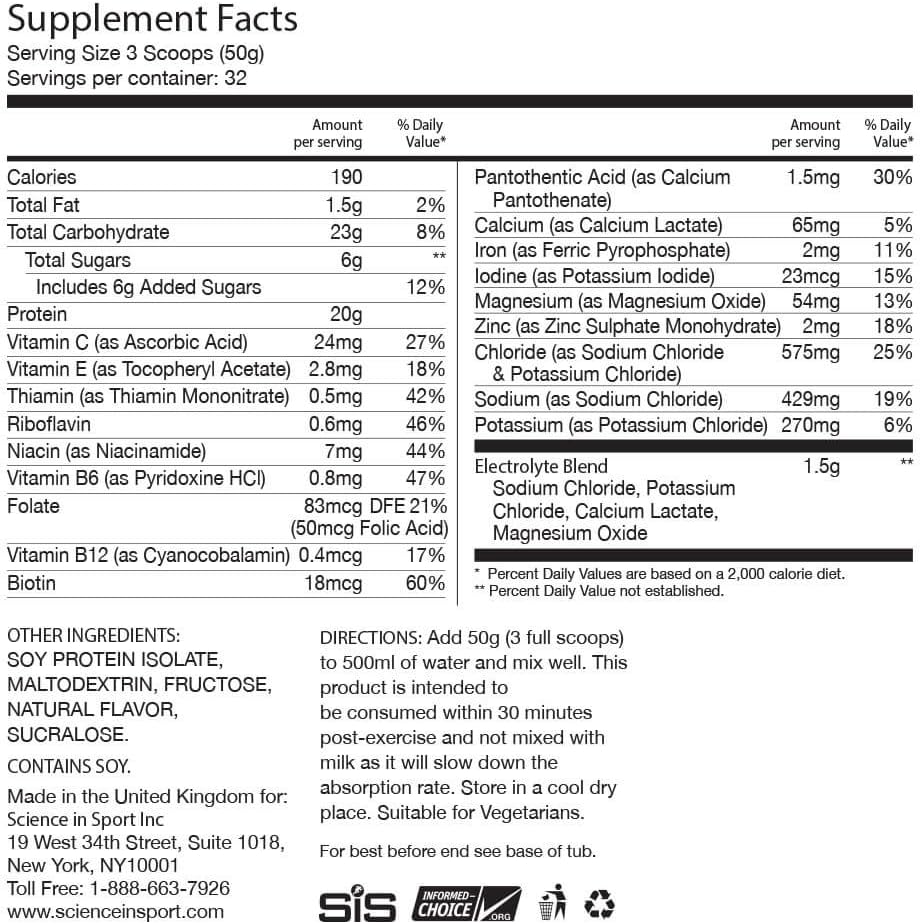 Supplement Facts
Serving Size 3 Scoops (50g)
Servings per container: 32

| | Amount per serving | % Daily Value* |
|---|---|---|
| Calories | 190 | |
| Total Fat | 1.5g | 2% |
| Total Carbohydrate | 23g | 8% |
| Total Sugars | 6g | ** |
| Includes 6g Added Sugars | | 12% |
| Protein | 20g | |
| Vitamin C (as Ascorbic Acid) | 24mg | 27% |
| Vitamin E (as Tocopheryl Acetate) | 2.8mg | 18% |
| Thiamin (as Thiamin Mononitrate) | 0.5mg | 42% |
| Riboflavin | 0.6mg | 46% |
| Niacin (as Niacinamide) | 7mg | 44% |
| Vitamin B6 (as Pyridoxine HCl) | 0.8mg | 47% |
| Folate | 83mcg DFE (50mcg Folic Acid) | 21% |
| Vitamin B12 (as Cyanocobalamin) | 0.4mcg | 17% |
| Biotin | 18mcg | 60% |

| | Amount per serving | % Daily Value* |
|---|---|---|
| Pantothentic Acid (as Calcium Pantothenate) | 1.5mg | 30% |
| Calcium (as Calcium Lactate) | 65mg | 5% |
| Iron (as Ferric Pyrophosphate) | 2mg | 11% |
| Iodine (as Potassium Iodide) | 23mcg | 15% |
| Magnesium (as Magnesium Oxide) | 54mg | 13% |
| Zinc (as Zinc Sulphate Monohydrate) | 2mg | 18% |
| Chloride (as Sodium Chloride & Potassium Chloride) | 575mg | 25% |
| Sodium (as Sodium Chloride) | 429mg | 19% |
| Potassium (as Potassium Chloride) | 270mg | 6% |
| Electrolyte Blend Sodium Chloride, Potassium Chloride, Calcium Lactate, Magnesium Oxide | 1.5g | ** |

* Percent Daily Values are based on a 2,000 calorie diet.
** Percent Daily Value not established.

OTHER INGREDIENTS:
SOY PROTEIN ISOLATE, MALTODEXTRIN, FRUCTOSE, NATURAL FLAVOR, SUCRALOSE.

CONTAINS SOY.

Made in the United Kingdom for:
Science in Sport Inc
19 West 34th Street, Suite 1018,
New York, NY10001
Toll Free: 1-888-663-7926
www.scienceinsport.com

DIRECTIONS: Add 50g (3 full scoops) to 500ml of water and mix well. This product is intended to be consumed within 30 minutes post-exercise and not mixed with milk as it will slow down the absorption rate. Store in a cool dry place. Suitable for Vegetarians.

For best before end see base of tub.

SiS INFORMED-CHOICE .ORG